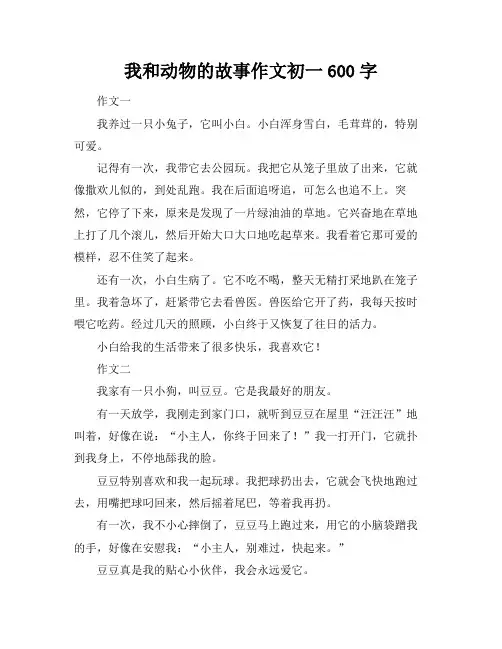 我和动物的故事作文初一 600 字

作文一

我养过一只小兔子，它叫小白。小白浑身雪白，毛茸茸的，特别可爱。

记得有一次，我带它去公园玩。我把它从笼子里放了出来，它就像撒欢儿似的，到处乱跑。我在后面追呀追，可怎么也追不上。突然，它停了下来，原来是发现了一片绿油油的草地。它兴奋地在草地上打了几个滚儿，然后开始大口大口地吃起草来。我看着它那可爱的模样，忍不住笑了起来。

还有一次，小白生病了。它不吃不喝，整天无精打采地趴在笼子里。我着急坏了，赶紧带它去看兽医。兽医给它开了药，我每天按时喂它吃药。经过几天的照顾，小白终于又恢复了往日的活力。

小白给我的生活带来了很多快乐，我喜欢它！

作文二

我家有一只小狗，叫豆豆。它是我最好的朋友。

有一天放学，我刚走到家门口，就听到豆豆在屋里“汪汪汪”地叫着，好像在说：“小主人，你终于回来了！”我一打开门，它就扑到我身上，不停地舔我的脸。

豆豆特别喜欢和我一起玩球。我把球扔出去，它就会飞快地跑过去，用嘴把球叼回来，然后摇着尾巴，等着我再扔。

有一次，我不小心摔倒了，豆豆马上跑过来，用它的小脑袋蹭我的手，好像在安慰我：“小主人，别难过，快起来。”

豆豆真是我的贴心小伙伴，我会永远爱它。